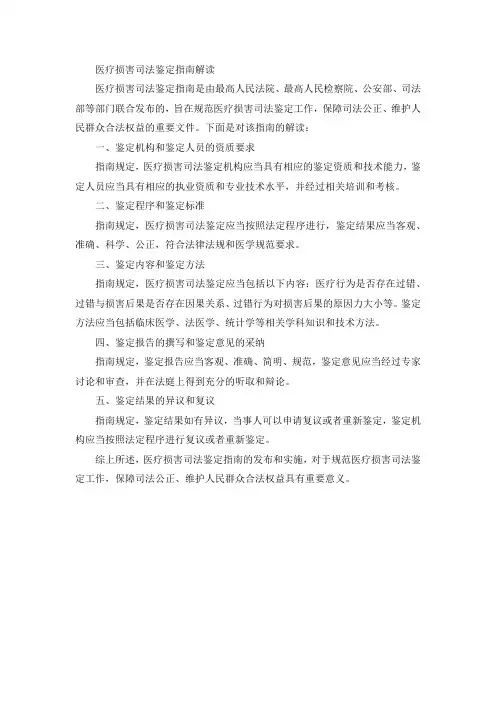 医疗损害司法鉴定指南解读

医疗损害司法鉴定指南是由最高人民法院、最高人民检察院、公安部、司法部等部门联合发布的，旨在规范医疗损害司法鉴定工作，保障司法公正、维护人民群众合法权益的重要文件。下面是对该指南的解读：

一、鉴定机构和鉴定人员的资质要求

指南规定，医疗损害司法鉴定机构应当具有相应的鉴定资质和技术能力，鉴定人员应当具有相应的执业资质和专业技术水平，并经过相关培训和考核。

二、鉴定程序和鉴定标准

指南规定，医疗损害司法鉴定应当按照法定程序进行，鉴定结果应当客观、准确、科学、公正，符合法律法规和医学规范要求。

三、鉴定内容和鉴定方法

指南规定，医疗损害司法鉴定应当包括以下内容：医疗行为是否存在过错、过错与损害后果是否存在因果关系、过错行为对损害后果的原因力大小等。鉴定方法应当包括临床医学、法医学、统计学等相关学科知识和技术方法。

四、鉴定报告的撰写和鉴定意见的采纳

指南规定，鉴定报告应当客观、准确、简明、规范，鉴定意见应当经过专家讨论和审查，并在法庭上得到充分的听取和辩论。

五、鉴定结果的异议和复议

指南规定，鉴定结果如有异议，当事人可以申请复议或者重新鉴定，鉴定机构应当按照法定程序进行复议或者重新鉴定。

综上所述，医疗损害司法鉴定指南的发布和实施，对于规范医疗损害司法鉴定工作，保障司法公正、维护人民群众合法权益具有重要意义。